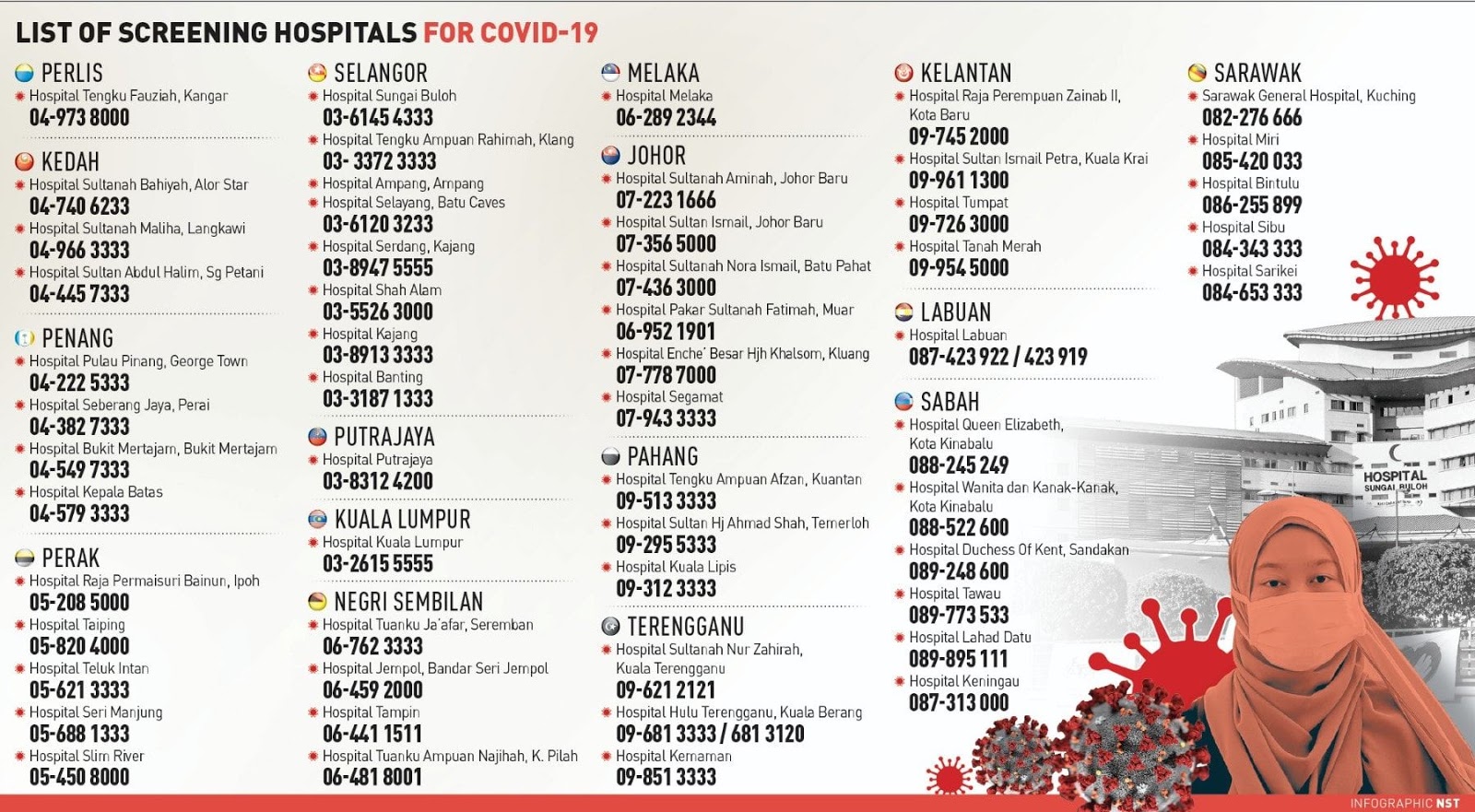 LIST OF SCREENING HOSPITALS FOR COVID-19

PERLIS
Hospital Tengku Fauziah, Kangar
04-973 8000

KEDAH
Hospital Sultanah Bahiyah, Alor Star
04-740 6233
Hospital Sultanah Maliha, Langkawi
04-966 3333
Hospital Sultan Abdul Halim, Sg Petani
04-445 7333

PENANG
Hospital Pulau Pinang, George Town
04-222 5333
Hospital Seberang Jaya, Perai
04-382 7333
Hospital Bukit Mertajam, Bukit Mertajam
04-549 7333
Hospital Kepala Batas
04-579 3333

PERAK
Hospital Raja Permaisuri Bainun, Ipoh
05-208 5000
Hospital Taiping
05-820 4000
Hospital Teluk Intan
05-621 3333
Hospital Seri Manjung
05-688 1333
Hospital Slim River
05-450 8000

SELANGOR
Hospital Sungai Buloh
03-6145 4333
Hospital Tengku Ampuan Rahimah, Klang
03- 3372 3333
Hospital Ampang, Ampang
Hospital Selayang, Batu Caves
03-6120 3233
Hospital Serdang, Kajang
03-8947 5555
Hospital Shah Alam
03-5526 3000
Hospital Kajang
03-8913 3333
Hospital Banting
03-3187 1333

PUTRAJAYA
Hospital Putrajaya
03-8312 4200

KUALA LUMPUR
Hospital Kuala Lumpur
03-2615 5555

NEGRI SEMBILAN
Hospital Tuanku Ja'afar, Seremban
06-762 3333
Hospital Jempol, Bandar Seri Jempol
06-459 2000
Hospital Tampin
06-441 1511
Hospital Tuanku Ampuan Najihah, K. Pilah
06-481 8001

MELAKA
Hospital Melaka
06-289 2344

JOHOR
Hospital Sultanah Aminah, Johor Baru
07-223 1666
Hospital Sultan Ismail, Johor Baru
07-356 5000
Hospital Sultanah Nora Ismail, Batu Pahat
07-436 3000
Hospital Pakar Sultanah Fatimah, Muar
06-952 1901
Hospital Enche' Besar Hjh Khalsom, Kluang
07-778 7000
Hospital Segamat
07-943 3333

PAHANG
Hospital Tengku Ampuan Afzan, Kuantan
09-513 3333
Hospital Sultan Hj Ahmad Shah, Temerloh
09-295 5333
Hospital Kuala Lipis
09-312 3333

TERENGGANU
Hospital Sultanah Nur Zahirah, Kuala Terengganu
09-621 2121
Hospital Hulu Terengganu, Kuala Berang
09-681 3333 / 681 3120
Hospital Kemaman
09-851 3333

KELANTAN
Hospital Raja Perempuan Zainab II, Kota Baru
09-745 2000
Hospital Sultan Ismail Petra, Kuala Krai
09-961 1300
Hospital Tumpat
09-726 3000
Hospital Tanah Merah
09-954 5000

LABUAN
Hospital Labuan
087-423 922 / 423 919

SABAH
Hospital Queen Elizabeth, Kota Kinabalu
088-245 249
Hospital Wanita dan Kanak-Kanak, Kota Kinabalu
088-522 600
Hospital Duchess Of Kent, Sandakan
089-248 600
Hospital Tawau
089-773 533
Hospital Lahad Datu
089-895 111
Hospital Keningau
087-313 000

SARAWAK
Sarawak General Hospital, Kuching
082-276 666
Hospital Miri
085-420 033
Hospital Bintulu
086-255 899
Hospital Sibu
084-343 333
Hospital Sarikei
084-653 333

HOSPITAL SUNGAI BULOH

INFOGRAPHIC NST